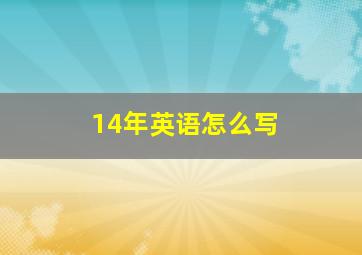 14年英语怎么写